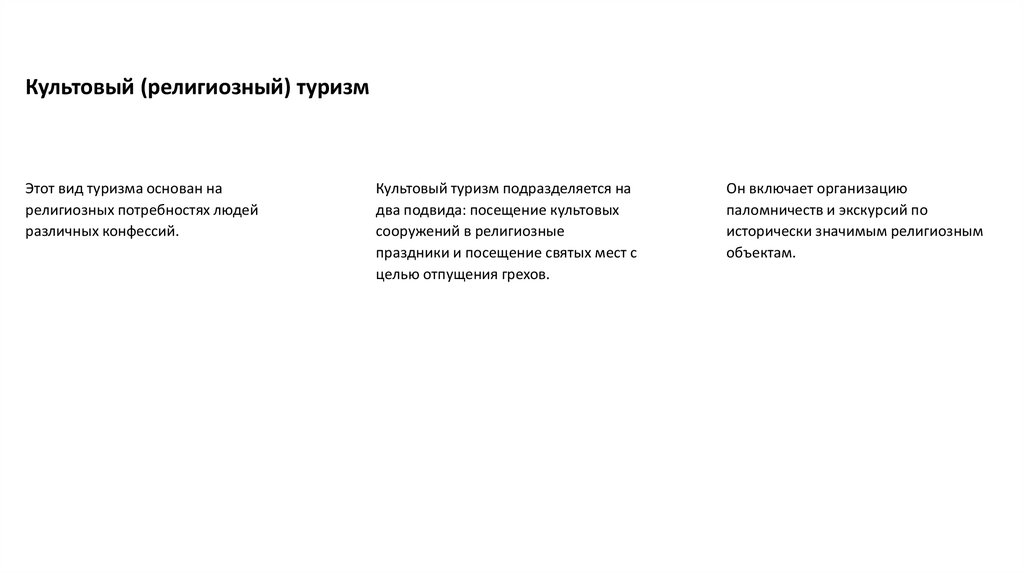 Культовый (религиозный) туризм

Этот вид туризма основан на религиозных потребностях людей различных конфессий.

Культовый туризм подразделяется на два подвида: посещение культовых сооружений в религиозные праздники и посещение святых мест с целью отпущения грехов.

Он включает организацию паломничеств и экскурсий по исторически значимым религиозным объектам.